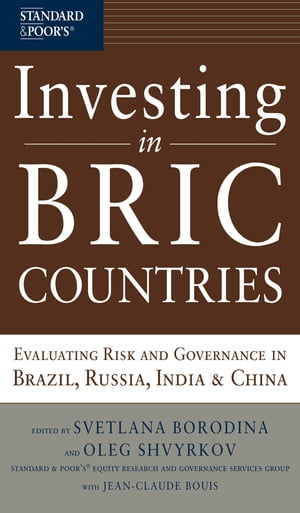 STANDARD & POOR'S®

Investing in BRIC COUNTRIES

EVALUATING RISK AND GOVERNANCE IN BRAZIL, RUSSIA, INDIA & CHINA

EDITED BY SVETLANA BORODINA AND OLEG SHVYRKOV

STANDARD & POOR'S® EQUITY RESEARCH AND GOVERNANCE SERVICES GROUP

WITH JEAN-CLAUDE BOUIS